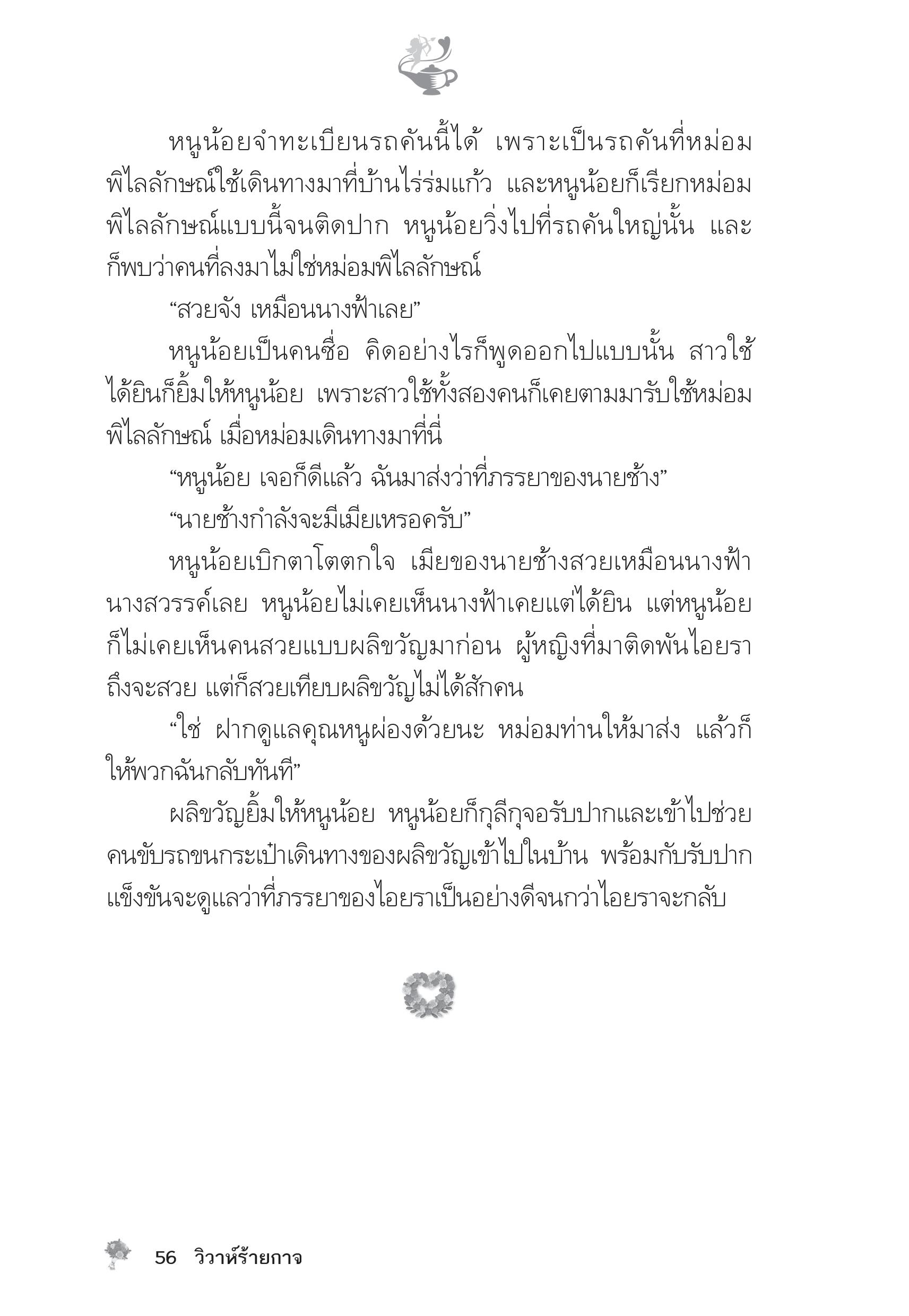 หนูน้อยจำทะเบียนรถคันนี้ได้ เพราะเป็นรถคันที่หม่อมพิไลลักษณ์ใช้เดินทางมาที่บ้านไร่ร่มแก้ว และหนูน้อยก็เรียกหม่อมพิไลลักษณ์แบบนี้จนติดปาก หนูน้อยวิ่งไปที่รถคันใหญ่นั้น และก็พบว่าคนที่ลงมาไม่ใช่หม่อมพิไลลักษณ์

“สวยจัง เหมือนนางฟ้าเลย”

หนูน้อยเป็นคนซื่อ คิดอย่างไรก็พูดออกไปแบบนั้น สาวใช้ได้ยินก็ยิ้มให้หนูน้อย เพราะสาวใช้ทั้งสองคนก็เคยตามมารับใช้หม่อมพิไลลักษณ์ เมื่อหม่อมเดินทางมาที่นี่

“หนูน้อย เจอก็ดีแล้ว ฉันมาส่งว่าที่ภรรยาของนายช้าง”

“นายช้างกำลังจะมีเมียเหรอครับ”

หนูน้อยเบิกตาโตตกใจ เมียของนายช้างสวยเหมือนนางฟ้านางสวรรค์เลย หนูน้อยไม่เคยเห็นนางฟ้าเคยแต่ได้ยิน แต่หนูน้อยก็ไม่เคยเห็นคนสวยแบบผลิขวัญมาก่อน ผู้หญิงที่มาติดพันไอยราถึงจะสวย แต่ก็สวยเทียบผลิขวัญไม่ได้สักคน

“ใช่ ฝากดูแลคุณหนูผ่องด้วยนะ หม่อมท่านให้มาส่ง แล้วก็ให้พวกฉันกลับทันที”

ผลิขวัญยิ้มให้หนูน้อย หนูน้อยก็กุลีกุจอรับปากและเข้าไปช่วยคนขับรถขนกระเป๋าเดินทางของผลิขวัญเข้าไปในบ้าน พร้อมกับรับปากแข็งขันจะดูแลว่าที่ภรรยาของไอยราเป็นอย่างดีจนกว่าไอยราจะกลับ

56 วิวาห์ร้ายกาจ